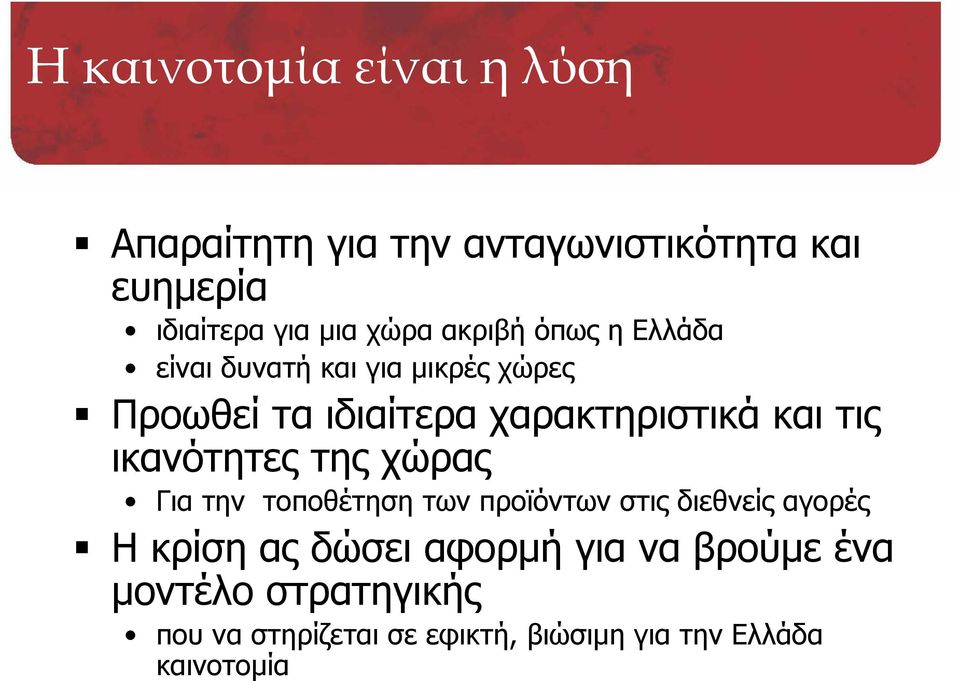 Η καινοτομία είναι η λύση

▪ Απαραίτητη για την ανταγωνιστικότητα και ευημερία
  • ιδιαίτερα για μια χώρα ακριβή όπως η Ελλάδα
  • είναι δυνατή και για μικρές χώρες
▪ Προωθεί τα ιδιαίτερα χαρακτηριστικά και τις ικανότητες της χώρας
  • Για την τοποθέτηση των προϊόντων στις διεθνείς αγορές
▪ Η κρίση ας δώσει αφορμή για να βρούμε ένα μοντέλο στρατηγικής
  • που να στηρίζεται σε εφικτή, βιώσιμη για την Ελλάδα καινοτομία